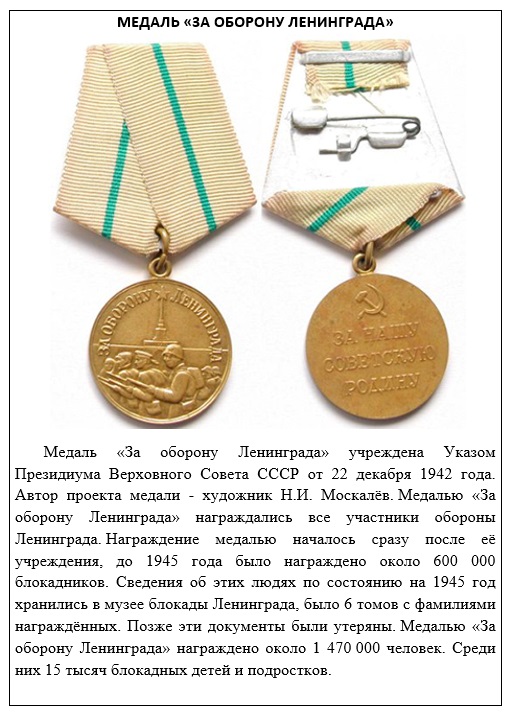 МЕДАЛЬ «ЗА ОБОРОНУ ЛЕНИНГРАДА»

ЗА ОБОРОНУ ЛЕНИНГРАДА

ЗА НАШУ СОВЕТСКУЮ РОДИНУ

Медаль «За оборону Ленинграда» учреждена Указом Президиума Верховного Совета СССР от 22 декабря 1942 года. Автор проекта медали - художник Н.И. Москалёв. Медалью «За оборону Ленинграда» награждались все участники обороны Ленинграда. Награждение медалью началось сразу после её учреждения, до 1945 года было награждено около 600 000 блокадников. Сведения об этих людях по состоянию на 1945 год хранились в музее блокады Ленинграда, было 6 томов с фамилиями награждённых. Позже эти документы были утеряны. Медалью «За оборону Ленинграда» награждено около 1 470 000 человек. Среди них 15 тысяч блокадных детей и подростков.